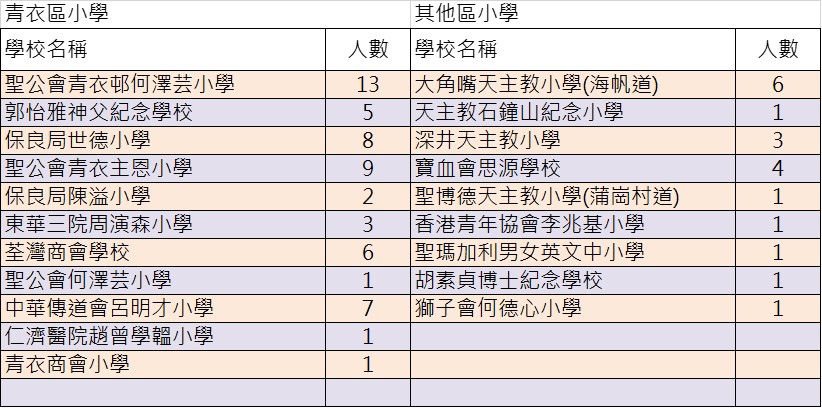 | 青衣區小學 | | 其他區小學 | |
|---|---|---|---|
| 學校名稱 | 人數 | 學校名稱 | 人數 |
| 聖公會青衣邨何澤芸小學 | 13 | 大角嘴天主教小學(海帆道) | 6 |
| 郭怡雅神父紀念學校 | 5 | 天主教石鐘山紀念小學 | 1 |
| 保良局世德小學 | 8 | 深井天主教小學 | 3 |
| 聖公會青衣主恩小學 | 9 | 寶血會思源學校 | 4 |
| 保良局陳溢小學 | 2 | 聖博德天主教小學(蒲崗村道) | 1 |
| 東華三院周演森小學 | 3 | 香港青年協會李兆基小學 | 1 |
| 荃灣商會學校 | 6 | 聖瑪加利男女英文中小學 | 1 |
| 聖公會何澤芸小學 | 1 | 胡素貞博士紀念學校 | 1 |
| 中華傳道會呂明才小學 | 7 | 獅子會何德心小學 | 1 |
| 仁濟醫院趙曾學韞小學 | 1 | | |
| 青衣商會小學 | 1 | | |
| | | | |